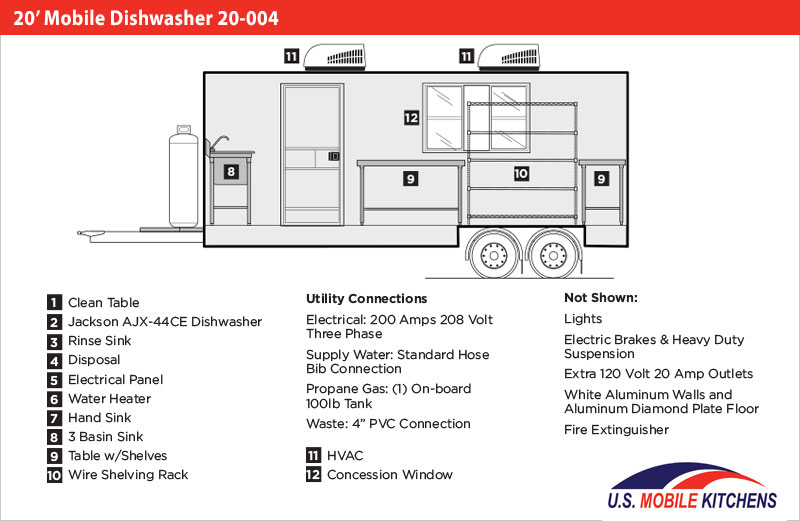 20' Mobile Dishwasher 20-004

11 11

12

8 9 10 9

1 Clean Table
2 Jackson AJX-44CE Dishwasher
3 Rinse Sink
4 Disposal
5 Electrical Panel
6 Water Heater
7 Hand Sink
8 3 Basin Sink
9 Table w/Shelves
10 Wire Shelving Rack

Utility Connections
Electrical: 200 Amps 208 Volt Three Phase
Supply Water: Standard Hose Bib Connection
Propane Gas: (1) On-board 100lb Tank
Waste: 4" PVC Connection

11 HVAC
12 Concession Window

Not Shown:
Lights
Electric Brakes & Heavy Duty Suspension
Extra 120 Volt 20 Amp Outlets
White Aluminum Walls and Aluminum Diamond Plate Floor
Fire Extinguisher

U.S. MOBILE KITCHENS